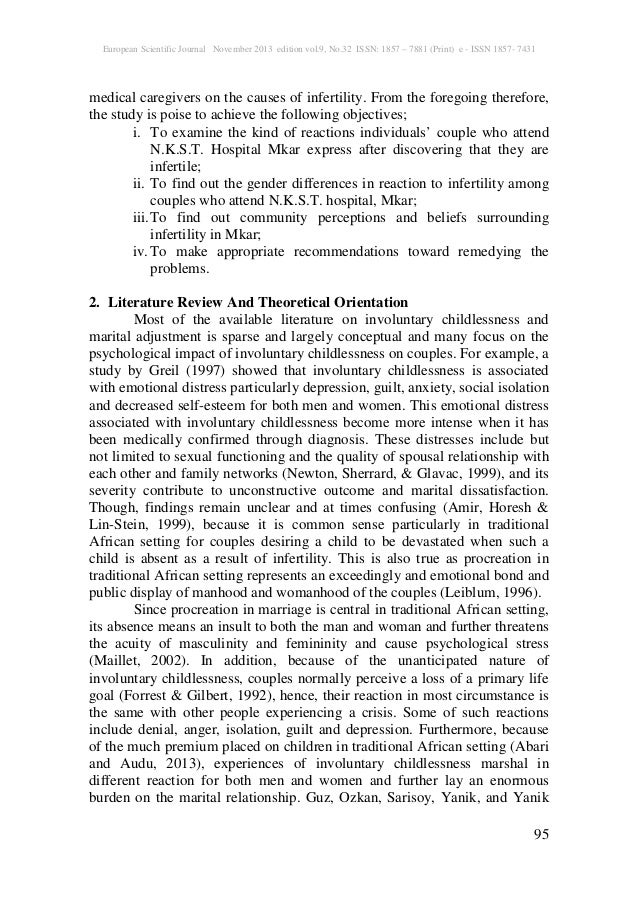 European Scientific Journal November 2013 edition vol.9, No.32 ISSN: 1857 – 7881 (Print) e - ISSN 1857- 7431

medical caregivers on the causes of infertility. From the foregoing therefore, the study is poise to achieve the following objectives;

i. To examine the kind of reactions individuals' couple who attend N.K.S.T. Hospital Mkar express after discovering that they are infertile;
ii. To find out the gender differences in reaction to infertility among couples who attend N.K.S.T. hospital, Mkar;
iii. To find out community perceptions and beliefs surrounding infertility in Mkar;
iv. To make appropriate recommendations toward remedying the problems.

2. Literature Review And Theoretical Orientation

Most of the available literature on involuntary childlessness and marital adjustment is sparse and largely conceptual and many focus on the psychological impact of involuntary childlessness on couples. For example, a study by Greil (1997) showed that involuntary childlessness is associated with emotional distress particularly depression, guilt, anxiety, social isolation and decreased self-esteem for both men and women. This emotional distress associated with involuntary childlessness become more intense when it has been medically confirmed through diagnosis. These distresses include but not limited to sexual functioning and the quality of spousal relationship with each other and family networks (Newton, Sherrard, & Glavac, 1999), and its severity contribute to unconstructive outcome and marital dissatisfaction. Though, findings remain unclear and at times confusing (Amir, Horesh & Lin-Stein, 1999), because it is common sense particularly in traditional African setting for couples desiring a child to be devastated when such a child is absent as a result of infertility. This is also true as procreation in traditional African setting represents an exceedingly and emotional bond and public display of manhood and womanhood of the couples (Leiblum, 1996).

Since procreation in marriage is central in traditional African setting, its absence means an insult to both the man and woman and further threatens the acuity of masculinity and femininity and cause psychological stress (Maillet, 2002). In addition, because of the unanticipated nature of involuntary childlessness, couples normally perceive a loss of a primary life goal (Forrest & Gilbert, 1992), hence, their reaction in most circumstance is the same with other people experiencing a crisis. Some of such reactions include denial, anger, isolation, guilt and depression. Furthermore, because of the much premium placed on children in traditional African setting (Abari and Audu, 2013), experiences of involuntary childlessness marshal in different reaction for both men and women and further lay an enormous burden on the marital relationship. Guz, Ozkan, Sarisoy, Yanik, and Yanik

95